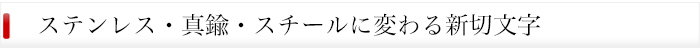 ステンレス・真鍮・スチールに変わる新切文字